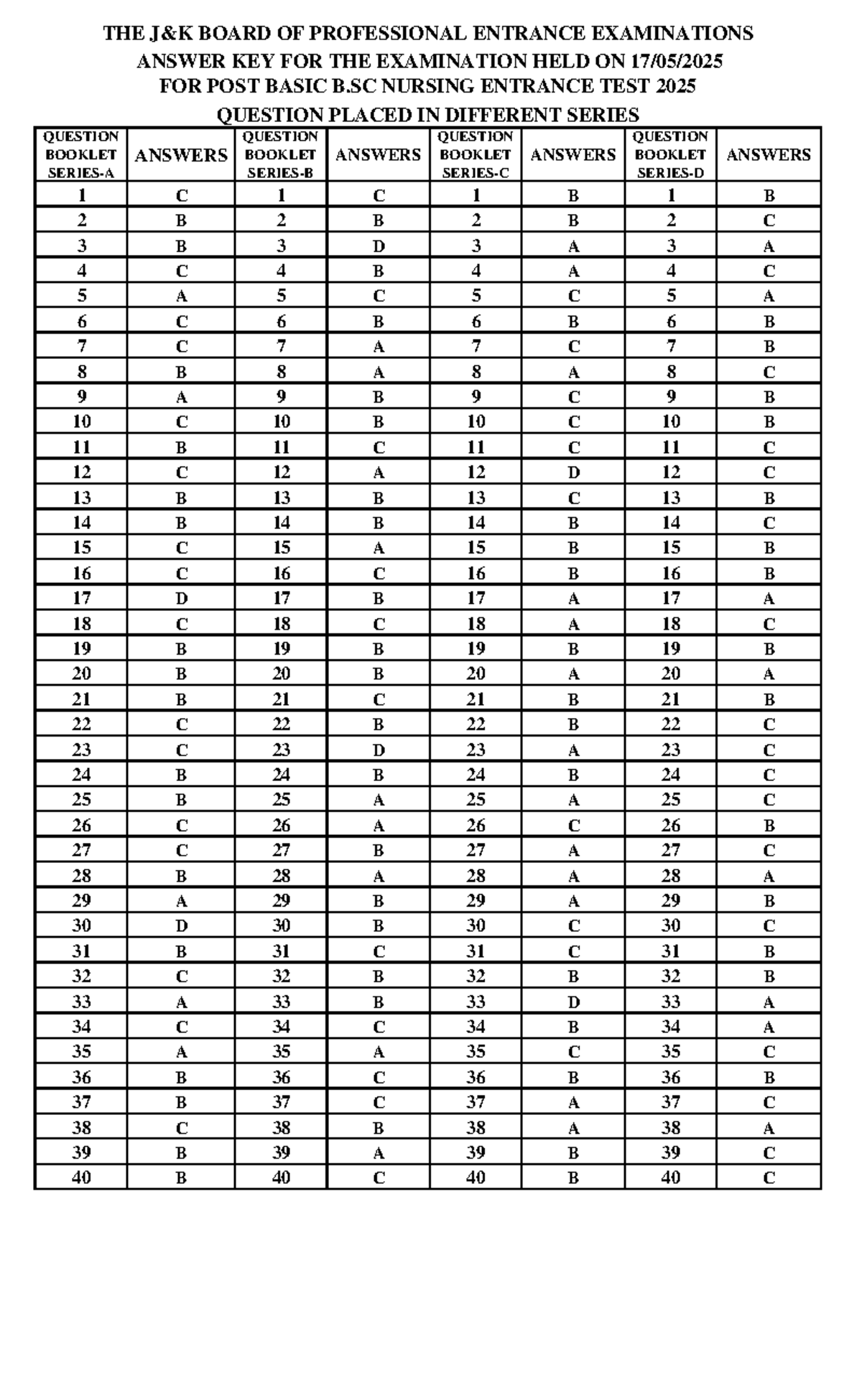 THE J&K BOARD OF PROFESSIONAL ENTRANCE EXAMINATIONS
ANSWER KEY FOR THE EXAMINATION HELD ON 17/05/2025
FOR POST BASIC B.SC NURSING ENTRANCE TEST 2025
QUESTION PLACED IN DIFFERENT SERIES

| QUESTION BOOKLET SERIES-A | ANSWERS | QUESTION BOOKLET SERIES-B | ANSWERS | QUESTION BOOKLET SERIES-C | ANSWERS | QUESTION BOOKLET SERIES-D | ANSWERS |
|---|---|---|---|---|---|---|---|
| 1 | C | 1 | C | 1 | B | 1 | B |
| 2 | B | 2 | B | 2 | B | 2 | C |
| 3 | B | 3 | D | 3 | A | 3 | A |
| 4 | C | 4 | B | 4 | A | 4 | C |
| 5 | A | 5 | C | 5 | C | 5 | A |
| 6 | C | 6 | B | 6 | B | 6 | B |
| 7 | C | 7 | A | 7 | C | 7 | B |
| 8 | B | 8 | A | 8 | A | 8 | C |
| 9 | A | 9 | B | 9 | C | 9 | B |
| 10 | C | 10 | B | 10 | C | 10 | B |
| 11 | B | 11 | C | 11 | C | 11 | C |
| 12 | C | 12 | A | 12 | D | 12 | C |
| 13 | B | 13 | B | 13 | C | 13 | B |
| 14 | B | 14 | B | 14 | B | 14 | C |
| 15 | C | 15 | A | 15 | B | 15 | B |
| 16 | C | 16 | C | 16 | B | 16 | B |
| 17 | D | 17 | B | 17 | A | 17 | A |
| 18 | C | 18 | C | 18 | A | 18 | C |
| 19 | B | 19 | B | 19 | B | 19 | B |
| 20 | B | 20 | B | 20 | A | 20 | A |
| 21 | B | 21 | C | 21 | B | 21 | B |
| 22 | C | 22 | B | 22 | B | 22 | C |
| 23 | C | 23 | D | 23 | A | 23 | C |
| 24 | B | 24 | B | 24 | B | 24 | C |
| 25 | B | 25 | A | 25 | A | 25 | C |
| 26 | C | 26 | A | 26 | C | 26 | B |
| 27 | C | 27 | B | 27 | A | 27 | C |
| 28 | B | 28 | A | 28 | A | 28 | A |
| 29 | A | 29 | B | 29 | A | 29 | B |
| 30 | D | 30 | B | 30 | C | 30 | C |
| 31 | B | 31 | C | 31 | C | 31 | B |
| 32 | C | 32 | B | 32 | B | 32 | B |
| 33 | A | 33 | B | 33 | D | 33 | A |
| 34 | C | 34 | C | 34 | B | 34 | A |
| 35 | A | 35 | A | 35 | C | 35 | C |
| 36 | B | 36 | C | 36 | B | 36 | B |
| 37 | B | 37 | C | 37 | A | 37 | C |
| 38 | C | 38 | B | 38 | A | 38 | A |
| 39 | B | 39 | A | 39 | B | 39 | C |
| 40 | B | 40 | C | 40 | B | 40 | C |